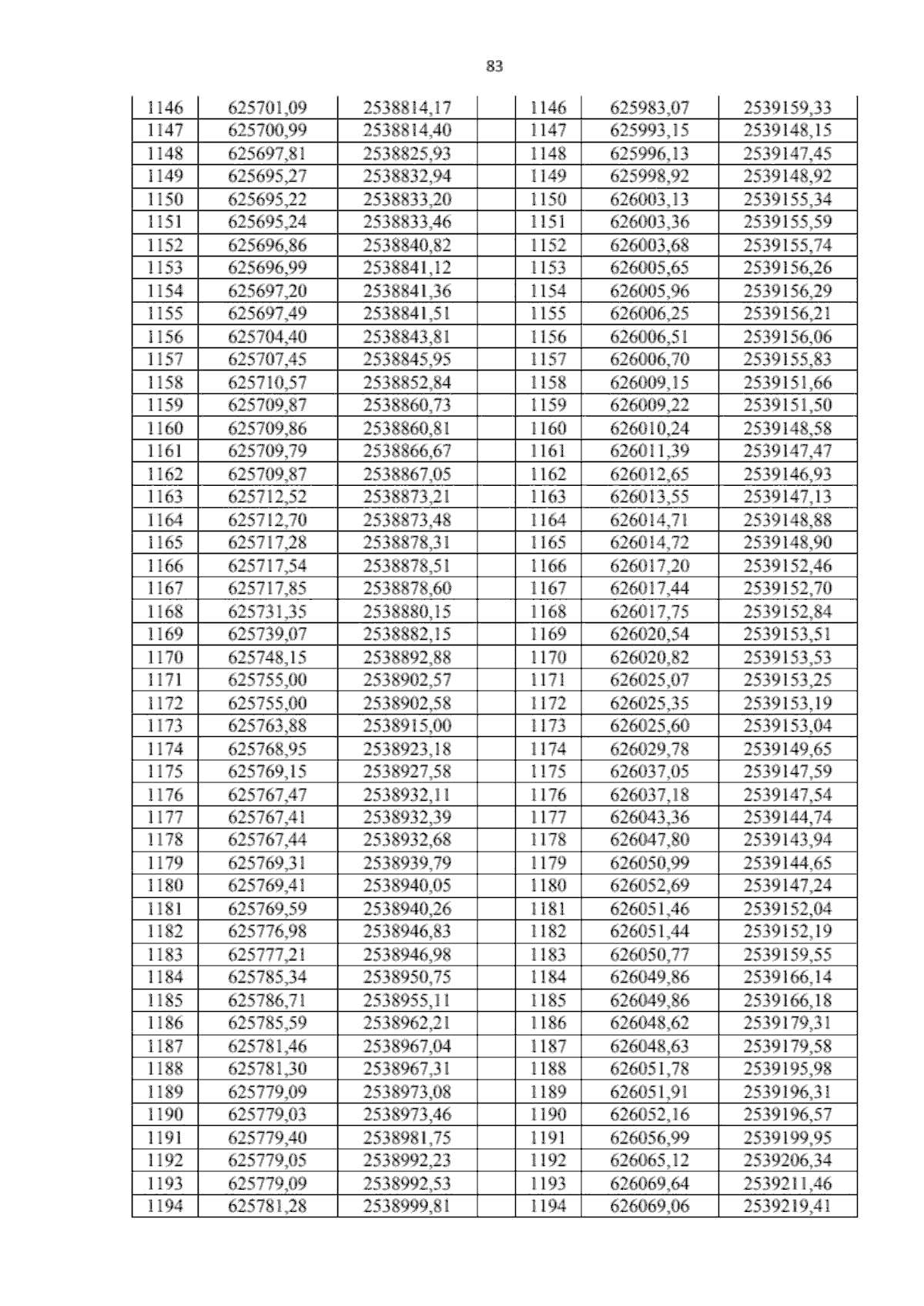 83

| 1146 | 625701,09 | 2538814,17 | | 1146 | 625983,07 | 2539159,33 |
|---|---|---|---|---|---|---|
| 1147 | 625700,99 | 2538814,40 | | 1147 | 625993,15 | 2539148,15 |
| 1148 | 625697,81 | 2538825,93 | | 1148 | 625996,13 | 2539147,45 |
| 1149 | 625695,27 | 2538832,94 | | 1149 | 625998,92 | 2539148,92 |
| 1150 | 625695,22 | 2538833,20 | | 1150 | 626003,13 | 2539155,34 |
| 1151 | 625695,24 | 2538833,46 | | 1151 | 626003,36 | 2539155,59 |
| 1152 | 625696,86 | 2538840,82 | | 1152 | 626003,68 | 2539155,74 |
| 1153 | 625696,99 | 2538841,12 | | 1153 | 626005,65 | 2539156,26 |
| 1154 | 625697,20 | 2538841,36 | | 1154 | 626005,96 | 2539156,29 |
| 1155 | 625697,49 | 2538841,51 | | 1155 | 626006,25 | 2539156,21 |
| 1156 | 625704,40 | 2538843,81 | | 1156 | 626006,51 | 2539156,06 |
| 1157 | 625707,45 | 2538845,95 | | 1157 | 626006,70 | 2539155,83 |
| 1158 | 625710,57 | 2538852,84 | | 1158 | 626009,15 | 2539151,66 |
| 1159 | 625709,87 | 2538860,73 | | 1159 | 626009,22 | 2539151,50 |
| 1160 | 625709,86 | 2538860,81 | | 1160 | 626010,24 | 2539148,58 |
| 1161 | 625709,79 | 2538866,67 | | 1161 | 626011,39 | 2539147,47 |
| 1162 | 625709,87 | 2538867,05 | | 1162 | 626012,65 | 2539146,93 |
| 1163 | 625712,52 | 2538873,21 | | 1163 | 626013,55 | 2539147,13 |
| 1164 | 625712,70 | 2538873,48 | | 1164 | 626014,71 | 2539148,88 |
| 1165 | 625717,28 | 2538878,31 | | 1165 | 626014,72 | 2539148,90 |
| 1166 | 625717,54 | 2538878,51 | | 1166 | 626017,20 | 2539152,46 |
| 1167 | 625717,85 | 2538878,60 | | 1167 | 626017,44 | 2539152,70 |
| 1168 | 625731,35 | 2538880,15 | | 1168 | 626017,75 | 2539152,84 |
| 1169 | 625739,07 | 2538882,15 | | 1169 | 626020,54 | 2539153,51 |
| 1170 | 625748,15 | 2538892,88 | | 1170 | 626020,82 | 2539153,53 |
| 1171 | 625755,00 | 2538902,57 | | 1171 | 626025,07 | 2539153,25 |
| 1172 | 625755,00 | 2538902,58 | | 1172 | 626025,35 | 2539153,19 |
| 1173 | 625763,88 | 2538915,00 | | 1173 | 626025,60 | 2539153,04 |
| 1174 | 625768,95 | 2538923,18 | | 1174 | 626029,78 | 2539149,65 |
| 1175 | 625769,15 | 2538927,58 | | 1175 | 626037,05 | 2539147,59 |
| 1176 | 625767,47 | 2538932,11 | | 1176 | 626037,18 | 2539147,54 |
| 1177 | 625767,41 | 2538932,39 | | 1177 | 626043,36 | 2539144,74 |
| 1178 | 625767,44 | 2538932,68 | | 1178 | 626047,80 | 2539143,94 |
| 1179 | 625769,31 | 2538939,79 | | 1179 | 626050,99 | 2539144,65 |
| 1180 | 625769,41 | 2538940,05 | | 1180 | 626052,69 | 2539147,24 |
| 1181 | 625769,59 | 2538940,26 | | 1181 | 626051,46 | 2539152,04 |
| 1182 | 625776,98 | 2538946,83 | | 1182 | 626051,44 | 2539152,19 |
| 1183 | 625777,21 | 2538946,98 | | 1183 | 626050,77 | 2539159,55 |
| 1184 | 625785,34 | 2538950,75 | | 1184 | 626049,86 | 2539166,14 |
| 1185 | 625786,71 | 2538955,11 | | 1185 | 626049,86 | 2539166,18 |
| 1186 | 625785,59 | 2538962,21 | | 1186 | 626048,62 | 2539179,31 |
| 1187 | 625781,46 | 2538967,04 | | 1187 | 626048,63 | 2539179,58 |
| 1188 | 625781,30 | 2538967,31 | | 1188 | 626051,78 | 2539195,98 |
| 1189 | 625779,09 | 2538973,08 | | 1189 | 626051,91 | 2539196,31 |
| 1190 | 625779,03 | 2538973,46 | | 1190 | 626052,16 | 2539196,57 |
| 1191 | 625779,40 | 2538981,75 | | 1191 | 626056,99 | 2539199,95 |
| 1192 | 625779,05 | 2538992,23 | | 1192 | 626065,12 | 2539206,34 |
| 1193 | 625779,09 | 2538992,53 | | 1193 | 626069,64 | 2539211,46 |
| 1194 | 625781,28 | 2538999,81 | | 1194 | 626069,06 | 2539219,41 |